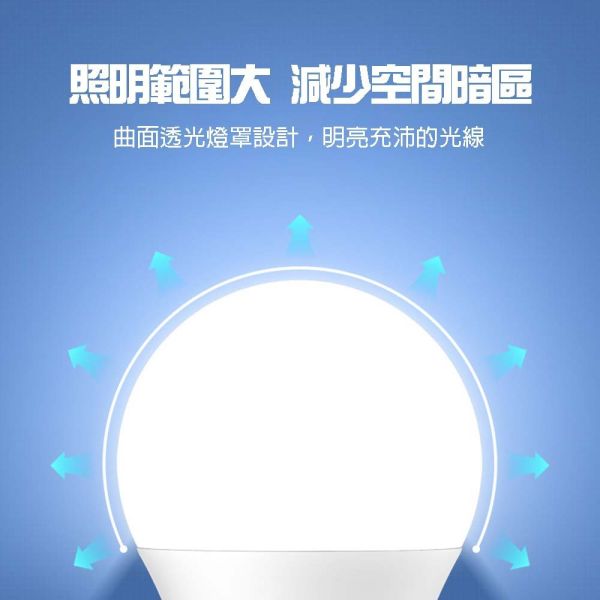 照明範圍大 減少空間暗區

曲面透光燈罩設計，明亮充沛的光線